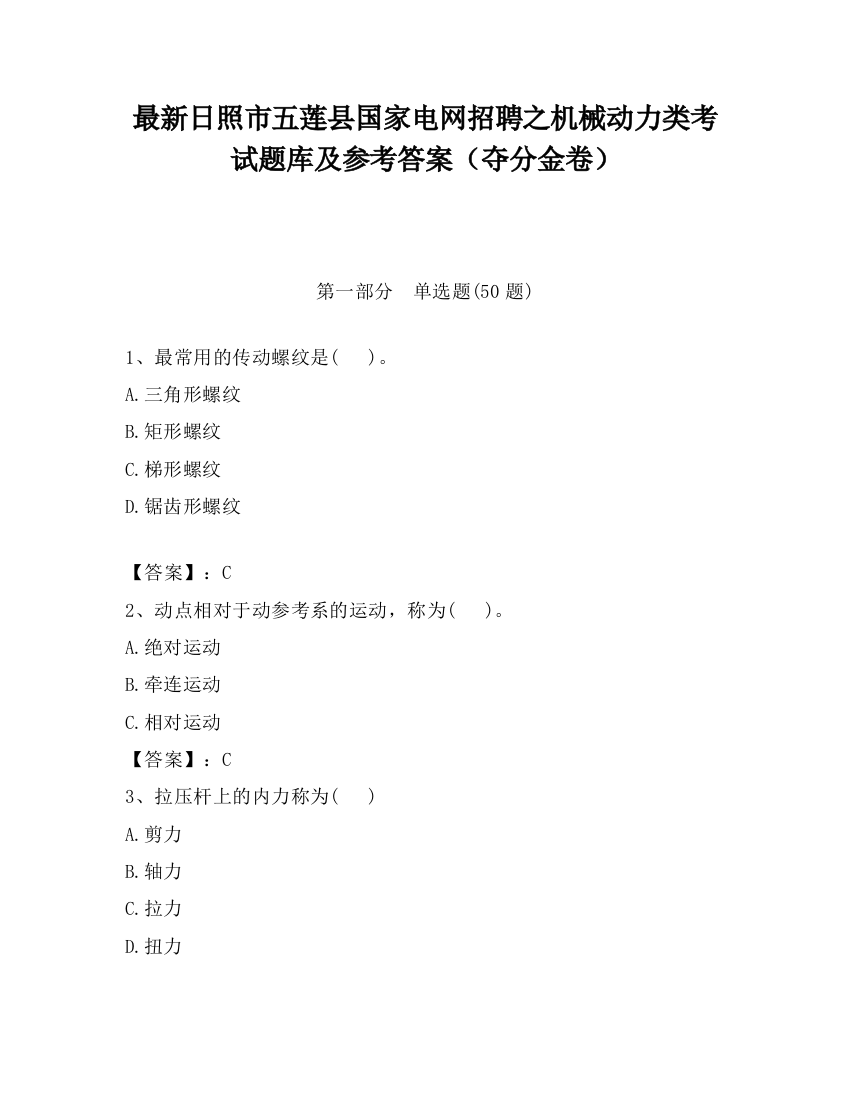 最新日照市五莲县国家电网招聘之机械动力类考试题库及参考答案（夺分金卷）

第一部分　单选题(50 题)

1、最常用的传动螺纹是(　　)。

A.三角形螺纹

B.矩形螺纹

C.梯形螺纹

D.锯齿形螺纹

【答案】：C

2、动点相对于动参考系的运动，称为(　　)。

A.绝对运动

B.牵连运动

C.相对运动

【答案】：C

3、拉压杆上的内力称为(　　)

A.剪力

B.轴力

C.拉力

D.扭力